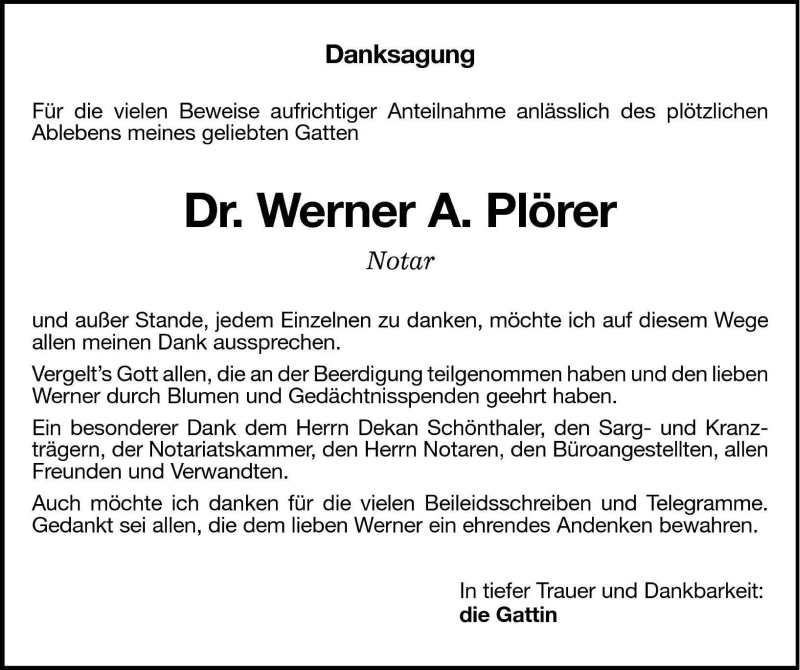 Danksagung

Für die vielen Beweise aufrichtiger Anteilnahme anlässlich des plötzlichen Ablebens meines geliebten Gatten

Dr. Werner A. Plörer

Notar

und außer Stande, jedem Einzelnen zu danken, möchte ich auf diesem Wege allen meinen Dank aussprechen.

Vergelt's Gott allen, die an der Beerdigung teilgenommen haben und den lieben Werner durch Blumen und Gedächtnisspenden geehrt haben.

Ein besonderer Dank dem Herrn Dekan Schönthaler, den Sarg- und Kranzträgern, der Notariatskammer, den Herrn Notaren, den Büroangestellten, allen Freunden und Verwandten.

Auch möchte ich danken für die vielen Beileidsschreiben und Telegramme. Gedankt sei allen, die dem lieben Werner ein ehrendes Andenken bewahren.

In tiefer Trauer und Dankbarkeit:
die Gattin